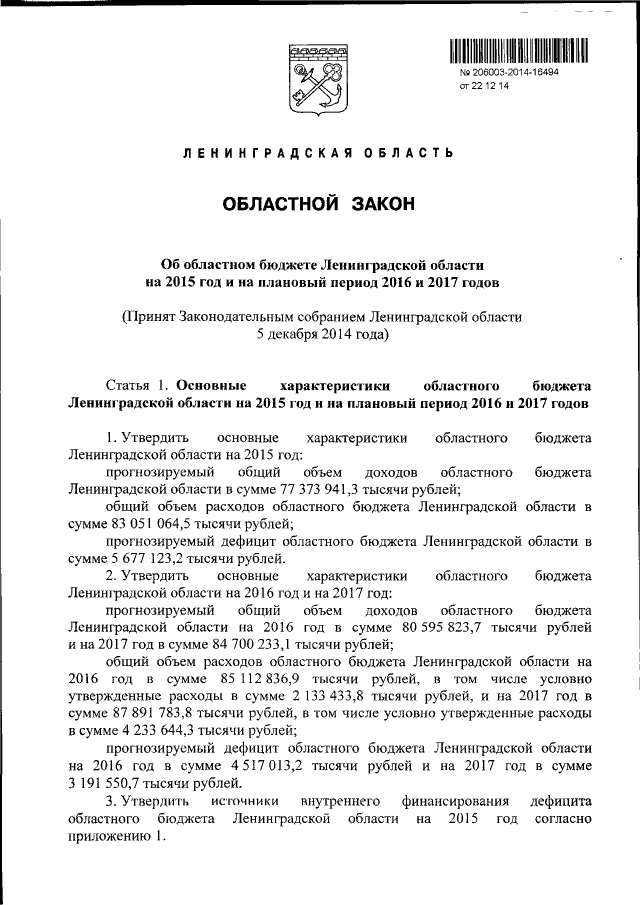 № 206003-2014-16494
от 22 12 14

ЛЕНИНГРАДСКАЯ ОБЛАСТЬ

ОБЛАСТНОЙ ЗАКОН

Об областном бюджете Ленинградской области на 2015 год и на плановый период 2016 и 2017 годов

(Принят Законодательным собранием Ленинградской области 5 декабря 2014 года)

Статья 1. Основные характеристики областного бюджета Ленинградской области на 2015 год и на плановый период 2016 и 2017 годов

1. Утвердить основные характеристики областного бюджета Ленинградской области на 2015 год:

прогнозируемый общий объем доходов областного бюджета Ленинградской области в сумме 77 373 941,3 тысячи рублей;

общий объем расходов областного бюджета Ленинградской области в сумме 83 051 064,5 тысячи рублей;

прогнозируемый дефицит областного бюджета Ленинградской области в сумме 5 677 123,2 тысячи рублей.

2. Утвердить основные характеристики областного бюджета Ленинградской области на 2016 год и на 2017 год:

прогнозируемый общий объем доходов областного бюджета Ленинградской области на 2016 год в сумме 80 595 823,7 тысячи рублей и на 2017 год в сумме 84 700 233,1 тысячи рублей;

общий объем расходов областного бюджета Ленинградской области на 2016 год в сумме 85 112 836,9 тысячи рублей, в том числе условно утвержденные расходы в сумме 2 133 433,8 тысячи рублей, и на 2017 год в сумме 87 891 783,8 тысячи рублей, в том числе условно утвержденные расходы в сумме 4 233 644,3 тысячи рублей;

прогнозируемый дефицит областного бюджета Ленинградской области на 2016 год в сумме 4 517 013,2 тысячи рублей и на 2017 год в сумме 3 191 550,7 тысячи рублей.

3. Утвердить источники внутреннего финансирования дефицита областного бюджета Ленинградской области на 2015 год согласно приложению 1.